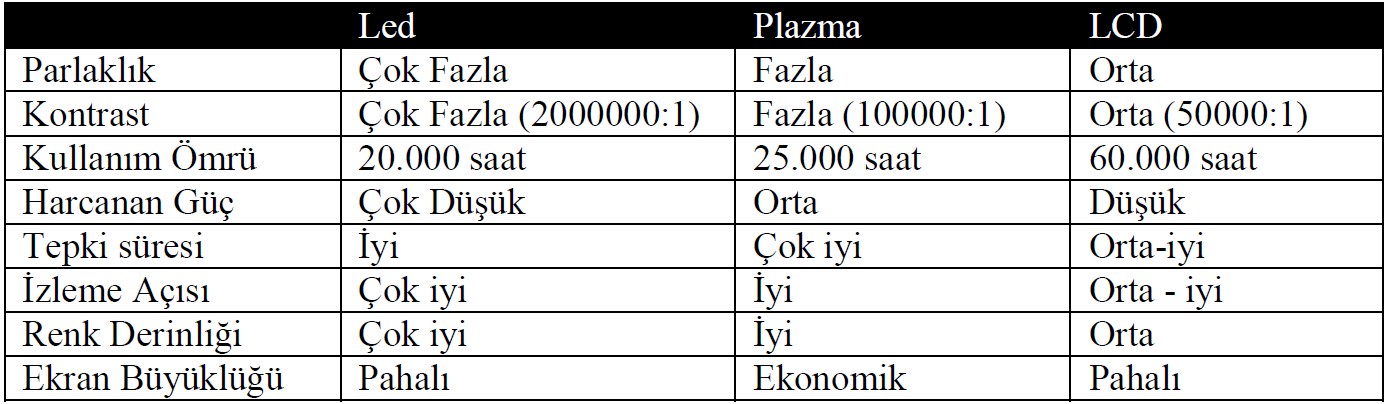 | | Led | Plazma | LCD |
|---|---|---|---|
| Parlaklık | Çok Fazla | Fazla | Orta |
| Kontrast | Çok Fazla (2000000:1) | Fazla (100000:1) | Orta (50000:1) |
| Kullanım Ömrü | 20.000 saat | 25.000 saat | 60.000 saat |
| Harcanan Güç | Çok Düşük | Orta | Düşük |
| Tepki süresi | İyi | Çok iyi | Orta-iyi |
| İzleme Açısı | Çok iyi | İyi | Orta - iyi |
| Renk Derinliği | Çok iyi | İyi | Orta |
| Ekran Büyüklüğü | Pahalı | Ekonomik | Pahalı |